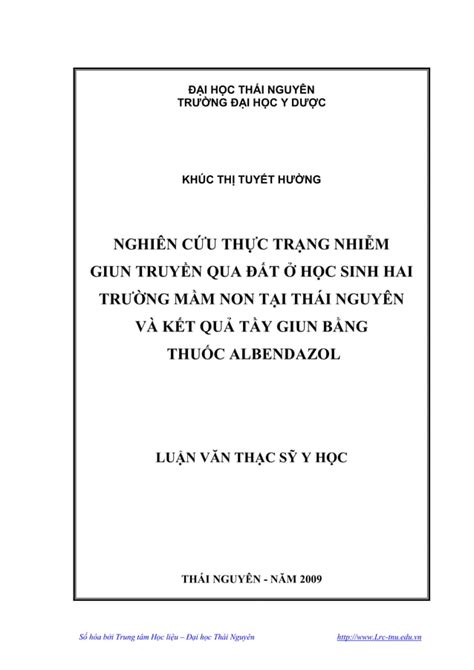 ĐẠI HỌC THÁI NGUYÊN
TRƯỜNG ĐẠI HỌC Y DƯỢC

KHÚC THỊ TUYẾT HƯỜNG

NGHIÊN CỨU THỰC TRẠNG NHIỄM GIUN TRUYỀN QUA ĐẤT Ở HỌC SINH HAI TRƯỜNG MẦM NON TẠI THÁI NGUYÊN VÀ KẾT QUẢ TẨY GIUN BẰNG THUỐC ALBENDAZOL

LUẬN VĂN THẠC SỸ Y HỌC

THÁI NGUYÊN - NĂM 2009

Số hóa bởi Trung tâm Học liệu – Đại học Thái Nguyên http://www.Lrc-tnu.edu.vn